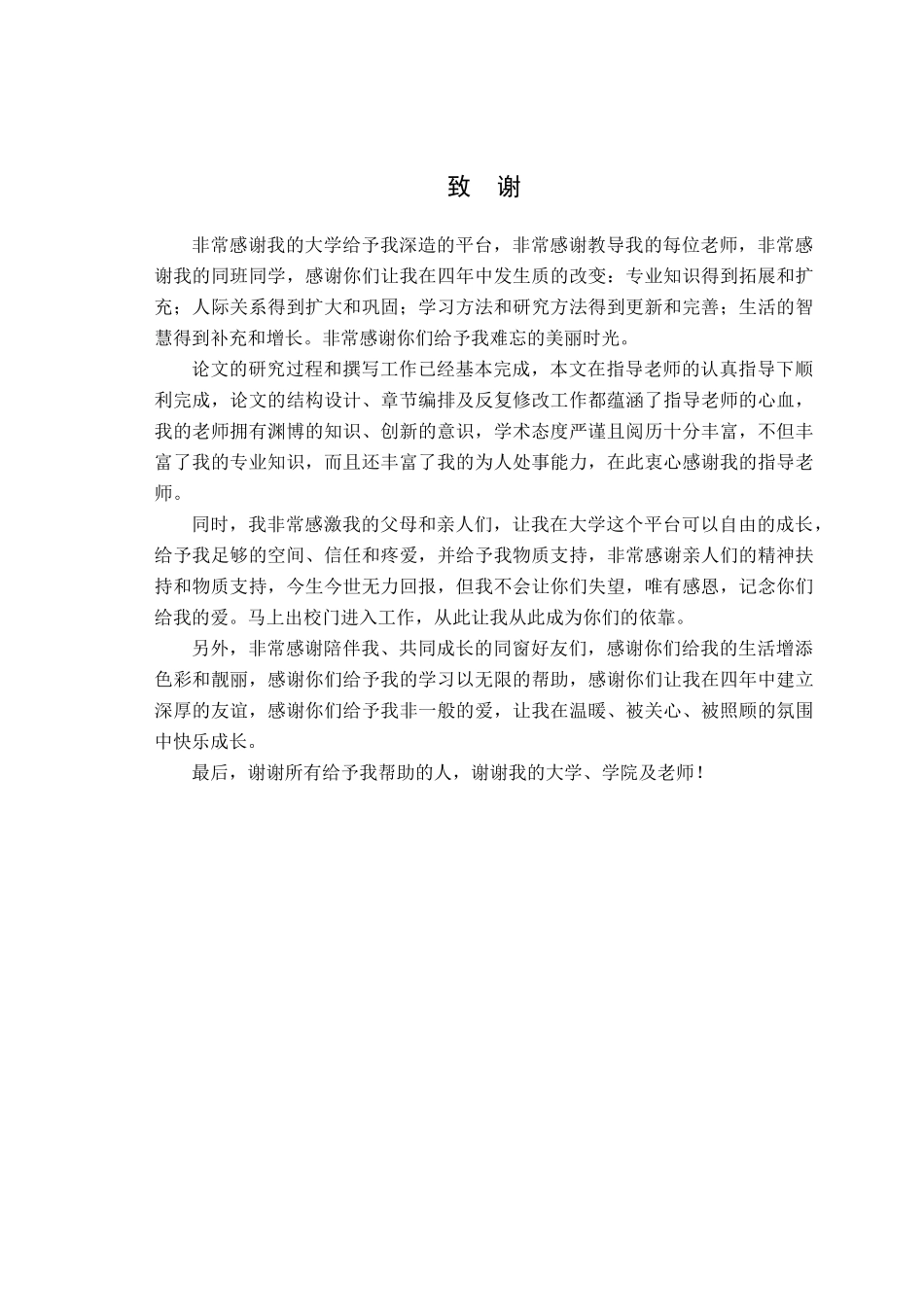 致 谢

非常感谢我的大学给予我深造的平台，非常感谢教导我的每位老师，非常感谢我的同班同学，感谢你们让我在四年中发生质的改变：专业知识得到拓展和扩充；人际关系得到扩大和巩固；学习方法和研究方法得到更新和完善；生活的智慧得到补充和增长。非常感谢你们给予我难忘的美丽时光。

论文的研究过程和撰写工作已经基本完成，本文在指导老师的认真指导下顺利完成，论文的结构设计、章节编排及反复修改工作都蕴涵了指导老师的心血，我的老师拥有渊博的知识、创新的意识，学术态度严谨且阅历十分丰富，不但丰富了我的专业知识，而且还丰富了我的为人处事能力，在此衷心感谢我的指导老师。

同时，我非常感激我的父母和亲人们，让我在大学这个平台可以自由的成长，给予我足够的空间、信任和疼爱，并给予我物质支持，非常感谢亲人们的精神扶持和物质支持，今生今世无力回报，但我不会让你们失望，唯有感恩，记念你们给我的爱。马上出校门进入工作，从此让我从此成为你们的依靠。

另外，非常感谢陪伴我、共同成长的同窗好友们，感谢你们给我的生活增添色彩和靓丽，感谢你们给予我的学习以无限的帮助，感谢你们让我在四年中建立深厚的友谊，感谢你们给予我非一般的爱，让我在温暖、被关心、被照顾的氛围中快乐成长。

最后，谢谢所有给予我帮助的人，谢谢我的大学、学院及老师！